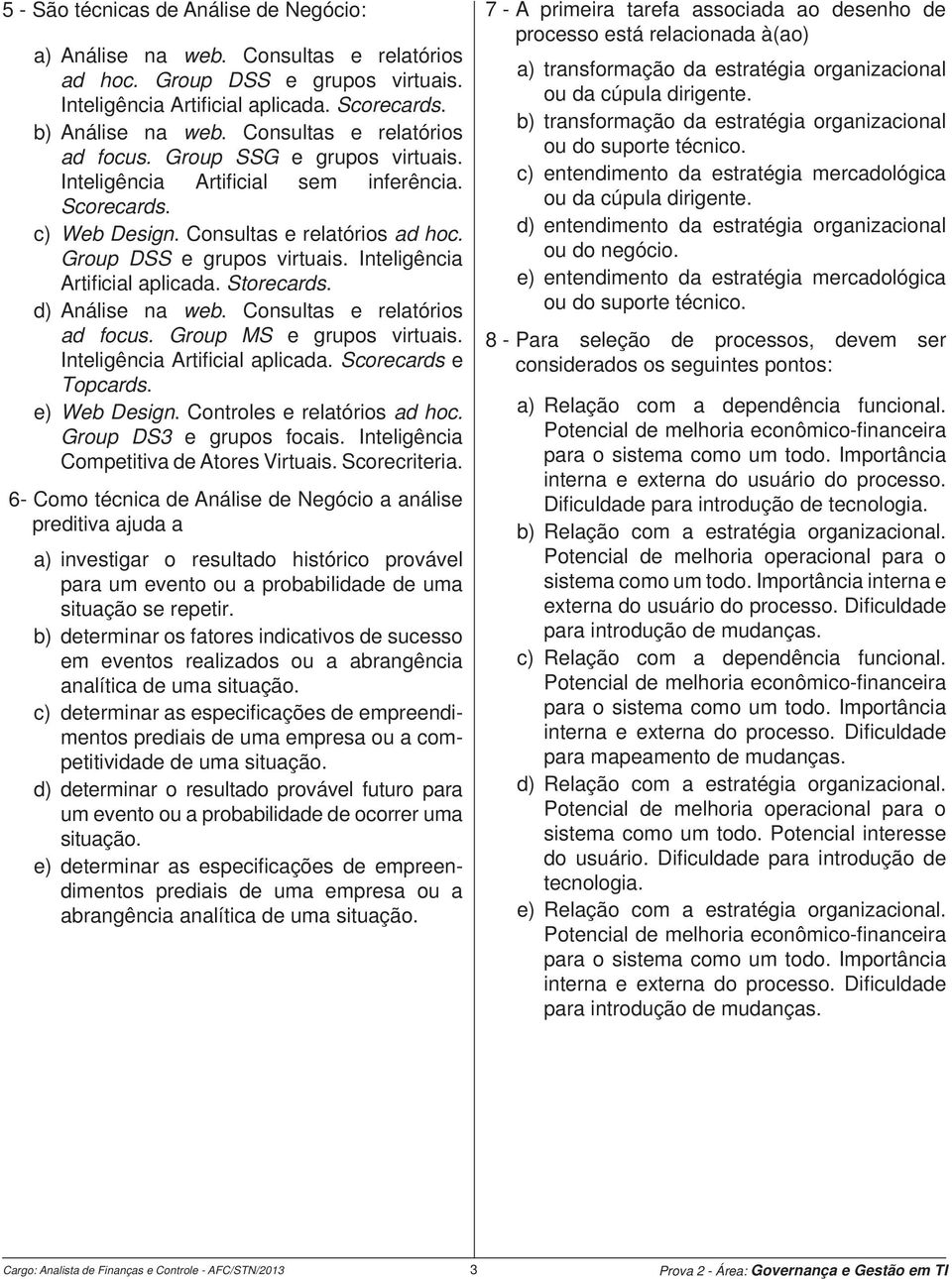 5 - São técnicas de Análise de Negócio:

a) Análise na web. Consultas e relatórios ad hoc. Group DSS e grupos virtuais. Inteligência Artificial aplicada. Scorecards.

b) Análise na web. Consultas e relatórios ad focus. Group SSG e grupos virtuais. Inteligência Artificial sem inferência. Scorecards.

c) Web Design. Consultas e relatórios ad hoc. Group DSS e grupos virtuais. Inteligência Artificial aplicada. Storecards.

d) Análise na web. Consultas e relatórios ad focus. Group MS e grupos virtuais. Inteligência Artificial aplicada. Scorecards e Topcards.

e) Web Design. Controles e relatórios ad hoc. Group DS3 e grupos focais. Inteligência Competitiva de Atores Virtuais. Scorecriteria.

6- Como técnica de Análise de Negócio a análise preditiva ajuda a

a) investigar o resultado histórico provável para um evento ou a probabilidade de uma situação se repetir.

b) determinar os fatores indicativos de sucesso em eventos realizados ou a abrangência analítica de uma situação.

c) determinar as especificações de empreendimentos prediais de uma empresa ou a competitividade de uma situação.

d) determinar o resultado provável futuro para um evento ou a probabilidade de ocorrer uma situação.

e) determinar as especificações de empreendimentos prediais de uma empresa ou a abrangência analítica de uma situação.

7 - A primeira tarefa associada ao desenho de processo está relacionada à(ao)

a) transformação da estratégia organizacional ou da cúpula dirigente.

b) transformação da estratégia organizacional ou do suporte técnico.

c) entendimento da estratégia mercadológica ou da cúpula dirigente.

d) entendimento da estratégia organizacional ou do negócio.

e) entendimento da estratégia mercadológica ou do suporte técnico.

8 - Para seleção de processos, devem ser considerados os seguintes pontos:

a) Relação com a dependência funcional. Potencial de melhoria econômico-financeira para o sistema como um todo. Importância interna e externa do usuário do processo. Dificuldade para introdução de tecnologia.

b) Relação com a estratégia organizacional. Potencial de melhoria operacional para o sistema como um todo. Importância interna e externa do usuário do processo. Dificuldade para introdução de mudanças.

c) Relação com a dependência funcional. Potencial de melhoria econômico-financeira para o sistema como um todo. Importância interna e externa do processo. Dificuldade para mapeamento de mudanças.

d) Relação com a estratégia organizacional. Potencial de melhoria operacional para o sistema como um todo. Potencial interesse do usuário. Dificuldade para introdução de tecnologia.

e) Relação com a estratégia organizacional. Potencial de melhoria econômico-financeira para o sistema como um todo. Importância interna e externa do processo. Dificuldade para introdução de mudanças.

Cargo: Analista de Finanças e Controle - AFC/STN/2013 3 Prova 2 - Área: Governança e Gestão em TI